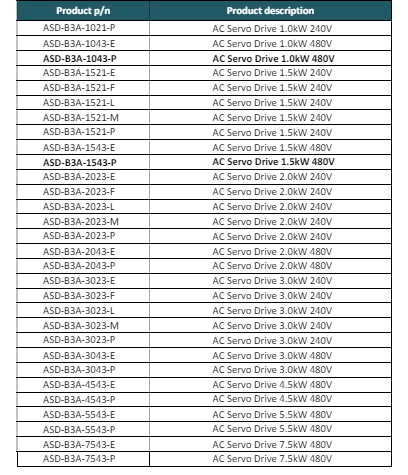 | Product p/n | Product description |
|---|---|
| ASD-B3A-1021-P | AC Servo Drive 1.0kW 240V |
| ASD-B3A-1043-E | AC Servo Drive 1.0kW 480V |
| ASD-B3A-1043-P | AC Servo Drive 1.0kW 480V |
| ASD-B3A-1521-E | AC Servo Drive 1.5kW 240V |
| ASD-B3A-1521-F | AC Servo Drive 1.5kW 240V |
| ASD-B3A-1521-L | AC Servo Drive 1.5kW 240V |
| ASD-B3A-1521-M | AC Servo Drive 1.5kW 240V |
| ASD-B3A-1521-P | AC Servo Drive 1.5kW 240V |
| ASD-B3A-1543-E | AC Servo Drive 1.5kW 480V |
| ASD-B3A-1543-P | AC Servo Drive 1.5kW 480V |
| ASD-B3A-2023-E | AC Servo Drive 2.0kW 240V |
| ASD-B3A-2023-F | AC Servo Drive 2.0kW 240V |
| ASD-B3A-2023-L | AC Servo Drive 2.0kW 240V |
| ASD-B3A-2023-M | AC Servo Drive 2.0kW 240V |
| ASD-B3A-2023-P | AC Servo Drive 2.0kW 240V |
| ASD-B3A-2043-E | AC Servo Drive 2.0kW 480V |
| ASD-B3A-2043-P | AC Servo Drive 2.0kW 480V |
| ASD-B3A-3023-E | AC Servo Drive 3.0kW 240V |
| ASD-B3A-3023-F | AC Servo Drive 3.0kW 240V |
| ASD-B3A-3023-L | AC Servo Drive 3.0kW 240V |
| ASD-B3A-3023-M | AC Servo Drive 3.0kW 240V |
| ASD-B3A-3023-P | AC Servo Drive 3.0kW 240V |
| ASD-B3A-3043-E | AC Servo Drive 3.0kW 480V |
| ASD-B3A-3043-P | AC Servo Drive 3.0kW 480V |
| ASD-B3A-4543-E | AC Servo Drive 4.5kW 480V |
| ASD-B3A-4543-P | AC Servo Drive 4.5kW 480V |
| ASD-B3A-5543-E | AC Servo Drive 5.5kW 480V |
| ASD-B3A-5543-P | AC Servo Drive 5.5kW 480V |
| ASD-B3A-7543-E | AC Servo Drive 7.5kW 480V |
| ASD-B3A-7543-P | AC Servo Drive 7.5kW 480V |